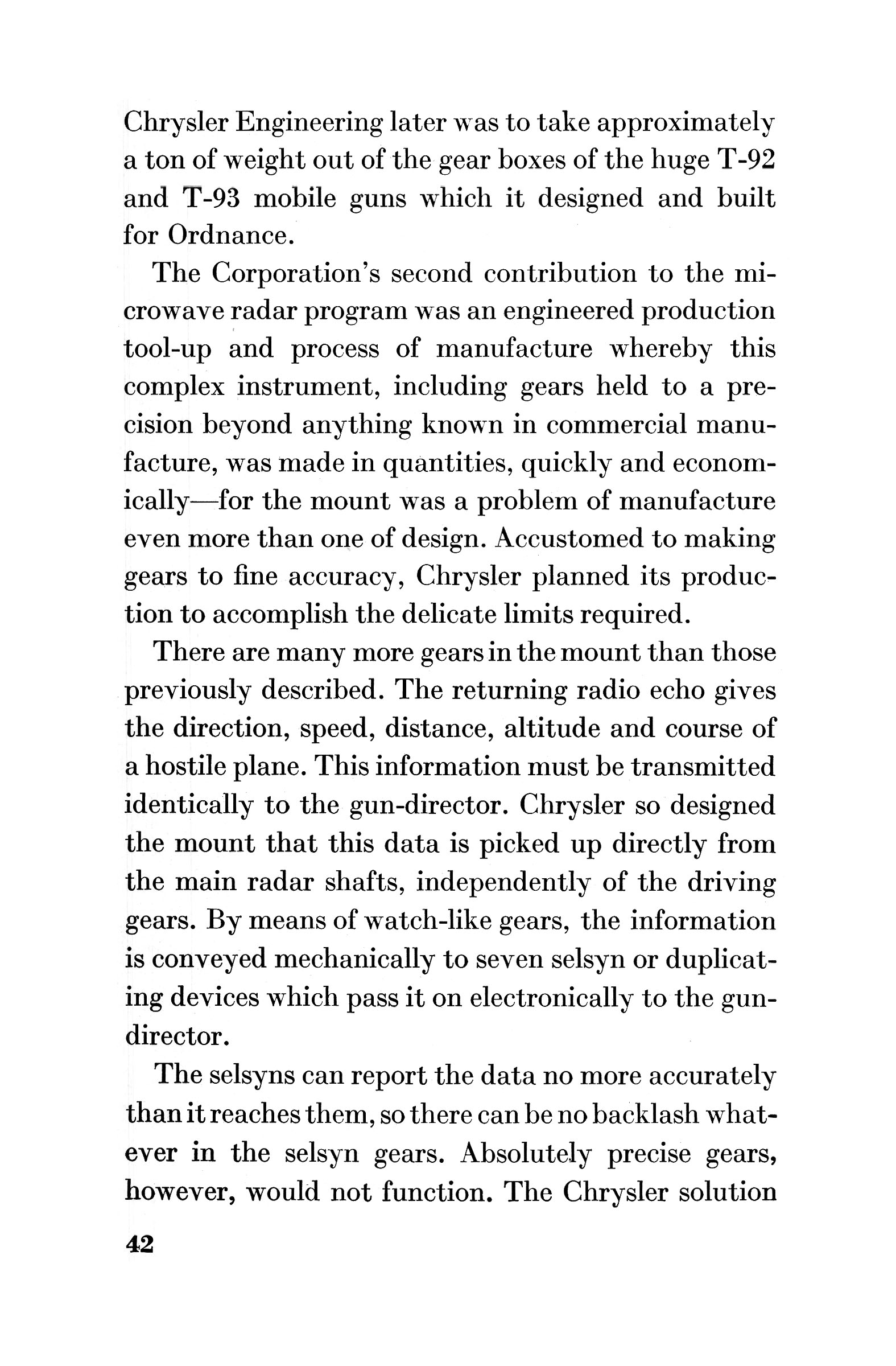 Chrysler Engineering later was to take approximately a ton of weight out of the gear boxes of the huge T-92 and T-93 mobile guns which it designed and built for Ordnance.

The Corporation's second contribution to the microwave radar program was an engineered production tool-up and process of manufacture whereby this complex instrument, including gears held to a precision beyond anything known in commercial manufacture, was made in quantities, quickly and economically—for the mount was a problem of manufacture even more than one of design. Accustomed to making gears to fine accuracy, Chrysler planned its production to accomplish the delicate limits required.

There are many more gears in the mount than those previously described. The returning radio echo gives the direction, speed, distance, altitude and course of a hostile plane. This information must be transmitted identically to the gun-director. Chrysler so designed the mount that this data is picked up directly from the main radar shafts, independently of the driving gears. By means of watch-like gears, the information is conveyed mechanically to seven selsyn or duplicating devices which pass it on electronically to the gun-director.

The selsyns can report the data no more accurately than it reaches them, so there can be no backlash whatever in the selsyn gears. Absolutely precise gears, however, would not function. The Chrysler solution

42